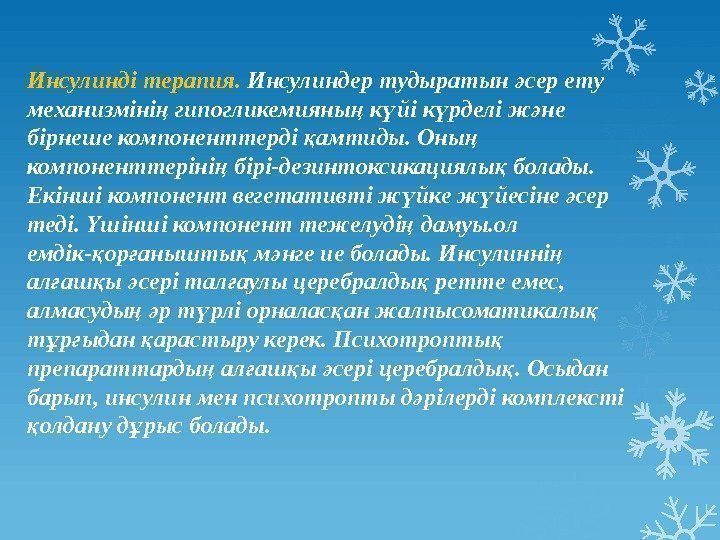 Инсулинді терапия. Инсулиндер тудыратын әсер ету механизмінің гипогликемияның күйі күрделі және бірнеше компоненттерді қамтиды. Оның компоненттерінің бірі-дезинтоксикациялық болады. Екінші компонент вегетативті жүйке жүйесіне әсер теді. Үшінші компонент тежелудің дамуы.ол емдік-қорғаныштық мәнге ие болады. Инсулиннің алғашқы әсері талғаулы церебралдық ретте емес, алмасудың әр түрлі орналасқан жалпысоматикалық тұрғыдан қарастыру керек. Психотроптық препараттардың алғашқы әсері церебралдық. Осыдан барып, инсулин мен психотропты дәрілерді комплексті қолдану дұрыс болады.